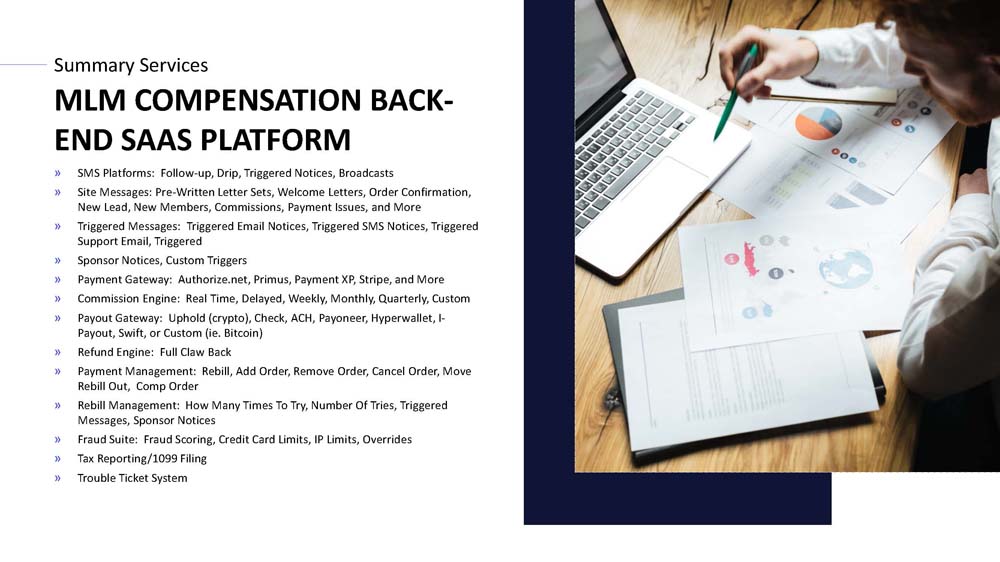 Summary Services

MLM COMPENSATION BACK-END SAAS PLATFORM

» SMS Platforms: Follow-up, Drip, Triggered Notices, Broadcasts
» Site Messages: Pre-Written Letter Sets, Welcome Letters, Order Confirmation, New Lead, New Members, Commissions, Payment Issues, and More
» Triggered Messages: Triggered Email Notices, Triggered SMS Notices, Triggered Support Email, Triggered
» Sponsor Notices, Custom Triggers
» Payment Gateway: Authorize.net, Primus, Payment XP, Stripe, and More
» Commission Engine: Real Time, Delayed, Weekly, Monthly, Quarterly, Custom
» Payout Gateway: Uphold (crypto), Check, ACH, Payoneer, Hyperwallet, I-Payout, Swift, or Custom (ie. Bitcoin)
» Refund Engine: Full Claw Back
» Payment Management: Rebill, Add Order, Remove Order, Cancel Order, Move Rebill Out, Comp Order
» Rebill Management: How Many Times To Try, Number Of Tries, Triggered Messages, Sponsor Notices
» Fraud Suite: Fraud Scoring, Credit Card Limits, IP Limits, Overrides
» Tax Reporting/1099 Filing
» Trouble Ticket System